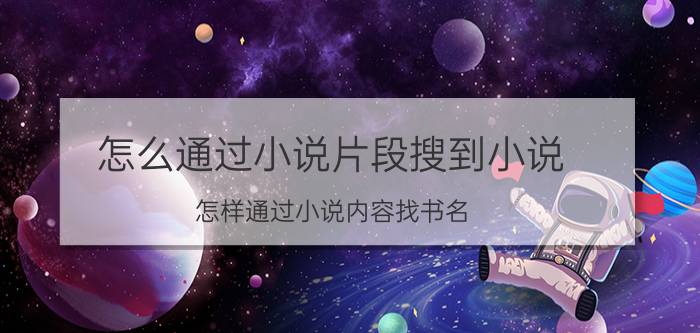 怎么通过小说片段搜到小说

怎样通过小说内容找书名